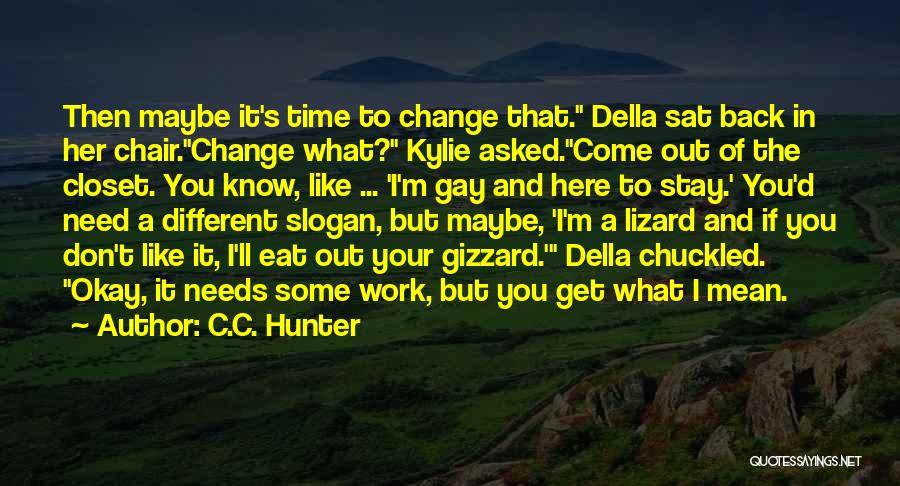 Then maybe it's time to change that." Della sat back in her chair."Change what?" Kylie asked."Come out of the closet. You know, like ... 'I'm gay and here to stay.' You'd need a different slogan, but maybe, 'I'm a lizard and if you don't like it, I'll eat out your gizzard.'" Della chuckled. "Okay, it needs some work, but you get what I mean.

~ Author: C.C. Hunter

QUOTESSAYINGS.NET